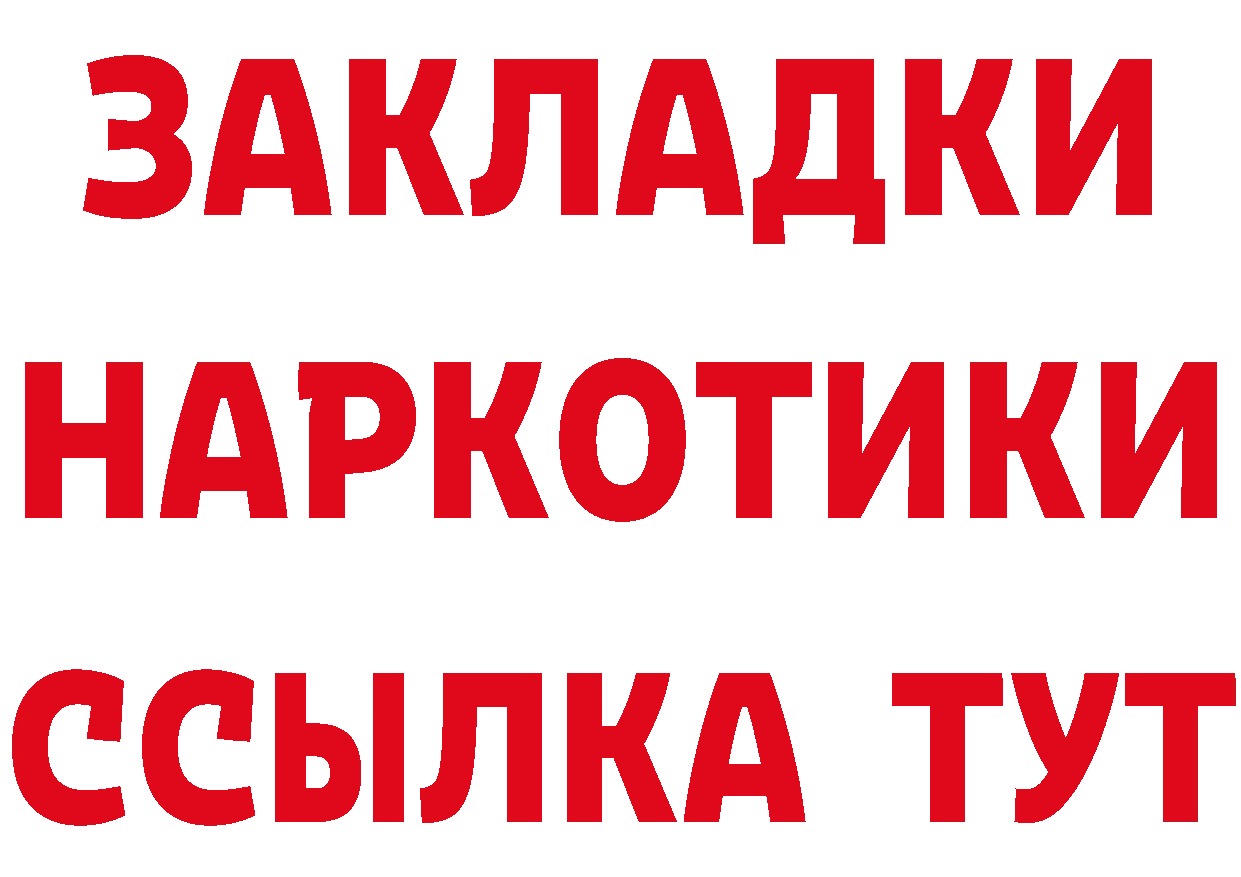 ЗАКЛАДКИ
НАРКОТИКИ
ССЫЛКА ТУТ